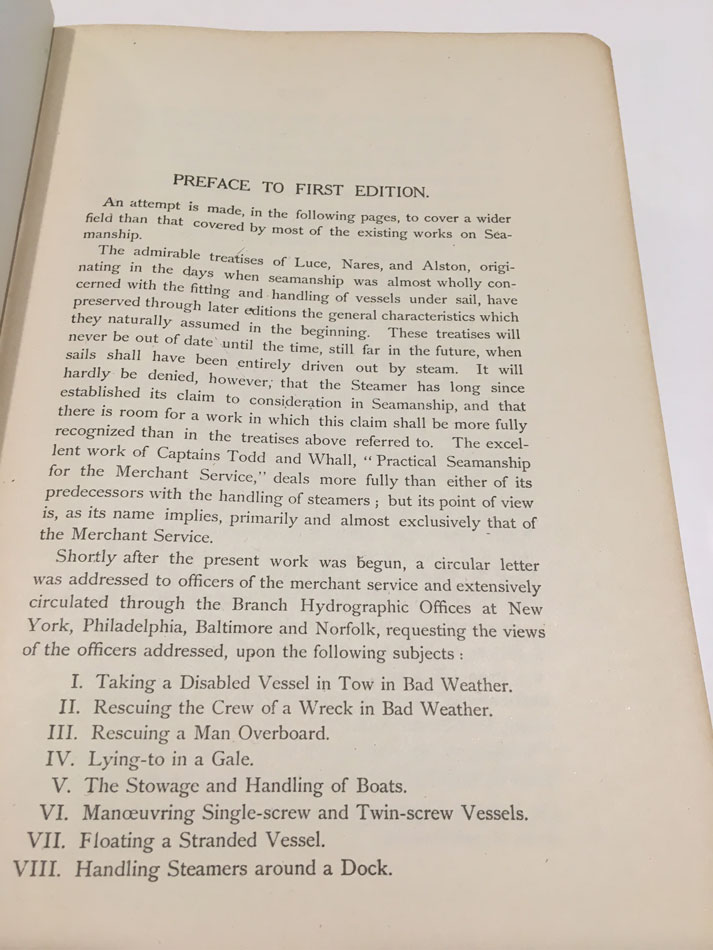 PREFACE TO FIRST EDITION.

An attempt is made, in the following pages, to cover a wider field than that covered by most of the existing works on Seamanship.

The admirable treatises of Luce, Nares, and Alston, originating in the days when seamanship was almost wholly concerned with the fitting and handling of vessels under sail, have preserved through later editions the general characteristics which they naturally assumed in the beginning. These treatises will never be out of date until the time, still far in the future, when sails shall have been entirely driven out by steam. It will hardly be denied, however, that the Steamer has long since established its claim to consideration in Seamanship, and that there is room for a work in which this claim shall be more fully recognized than in the treatises above referred to. The excellent work of Captains Todd and Whall, "Practical Seamanship for the Merchant Service," deals more fully than either of its predecessors with the handling of steamers; but its point of view is, as its name implies, primarily and almost exclusively that of the Merchant Service.

Shortly after the present work was begun, a circular letter was addressed to officers of the merchant service and extensively circulated through the Branch Hydrographic Offices at New York, Philadelphia, Baltimore and Norfolk, requesting the views of the officers addressed, upon the following subjects:

I. Taking a Disabled Vessel in Tow in Bad Weather.
II. Rescuing the Crew of a Wreck in Bad Weather.
III. Rescuing a Man Overboard.
IV. Lying-to in a Gale.
V. The Stowage and Handling of Boats.
VI. Manœuvring Single-screw and Twin-screw Vessels.
VII. Floating a Stranded Vessel.
VIII. Handling Steamers around a Dock.